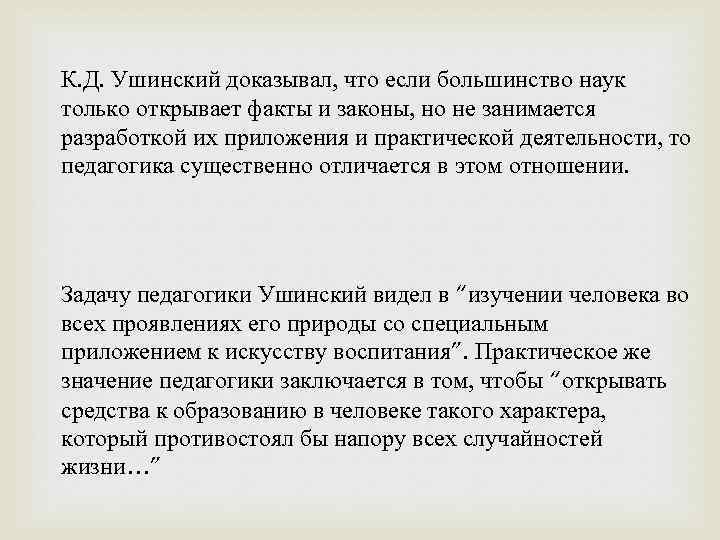 К.Д. Ушинский доказывал, что если большинство наук только открывает факты и законы, но не занимается разработкой их приложения и практической деятельности, то педагогика существенно отличается в этом отношении.

Задачу педагогики Ушинский видел в "изучении человека во всех проявлениях его природы со специальным приложением к искусству воспитания". Практическое же значение педагогики заключается в том, чтобы "открывать средства к образованию в человеке такого характера, который противостоял бы напору всех случайностей жизни…"